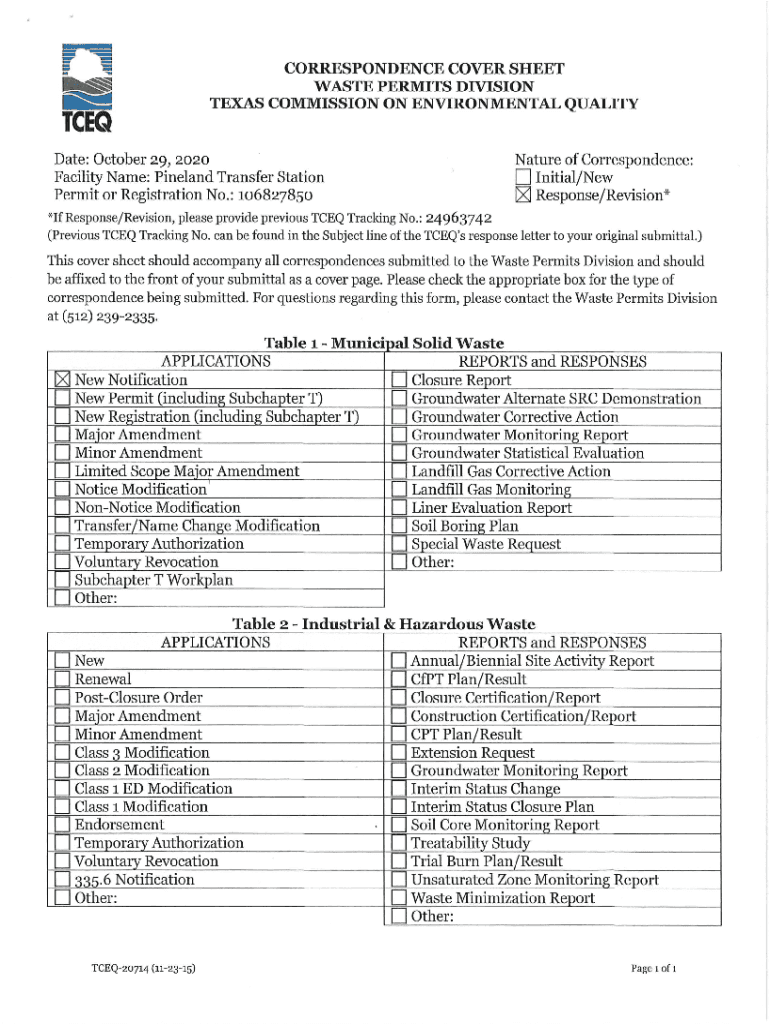 TCEQ

CORRESPONDENCE COVER SHEET
WASTE PERMITS DIVISION
TEXAS COMMISSION ON ENVIRONMENTAL QUALITY

Date: October 29, 2020
Facility Name: Pineland Transfer Station
Permit or Registration No.: 106827850

Nature of Correspondence:
☐ Initial/New
☒ Response/Revision*

*If Response/Revision, please provide previous TCEQ Tracking No.: 24963742
(Previous TCEQ Tracking No. can be found in the Subject line of the TCEQ's response letter to your original submittal.)

This cover sheet should accompany all correspondences submitted to the Waste Permits Division and should be affixed to the front of your submittal as a cover page. Please check the appropriate box for the type of correspondence being submitted. For questions regarding this form, please contact the Waste Permits Division at (512) 239-2335.

Table 1 - Municipal Solid Waste

| APPLICATIONS | REPORTS and RESPONSES |
|---|---|
| ☒ New Notification | ☐ Closure Report |
| ☐ New Permit (including Subchapter T) | ☐ Groundwater Alternate SRC Demonstration |
| ☐ New Registration (including Subchapter T) | ☐ Groundwater Corrective Action |
| ☐ Major Amendment | ☐ Groundwater Monitoring Report |
| ☐ Minor Amendment | ☐ Groundwater Statistical Evaluation |
| ☐ Limited Scope Major Amendment | ☐ Landfill Gas Corrective Action |
| ☐ Notice Modification | ☐ Landfill Gas Monitoring |
| ☐ Non-Notice Modification | ☐ Liner Evaluation Report |
| ☐ Transfer/Name Change Modification | ☐ Soil Boring Plan |
| ☐ Temporary Authorization | ☐ Special Waste Request |
| ☐ Voluntary Revocation | ☐ Other: |
| ☐ Subchapter T Workplan | |
| ☐ Other: | |

Table 2 - Industrial & Hazardous Waste

| APPLICATIONS | REPORTS and RESPONSES |
|---|---|
| ☐ New | ☐ Annual/Biennial Site Activity Report |
| ☐ Renewal | ☐ CfPT Plan/Result |
| ☐ Post-Closure Order | ☐ Closure Certification/Report |
| ☐ Major Amendment | ☐ Construction Certification/Report |
| ☐ Minor Amendment | ☐ CPT Plan/Result |
| ☐ Class 3 Modification | ☐ Extension Request |
| ☐ Class 2 Modification | ☐ Groundwater Monitoring Report |
| ☐ Class 1 ED Modification | ☐ Interim Status Change |
| ☐ Class 1 Modification | ☐ Interim Status Closure Plan |
| ☐ Endorsement | ☐ Soil Core Monitoring Report |
| ☐ Temporary Authorization | ☐ Treatability Study |
| ☐ Voluntary Revocation | ☐ Trial Burn Plan/Result |
| ☐ 335.6 Notification | ☐ Unsaturated Zone Monitoring Report |
| ☐ Other: | ☐ Waste Minimization Report |
| | ☐ Other: |

TCEQ-20714 (11-23-15)

Page 1 of 1